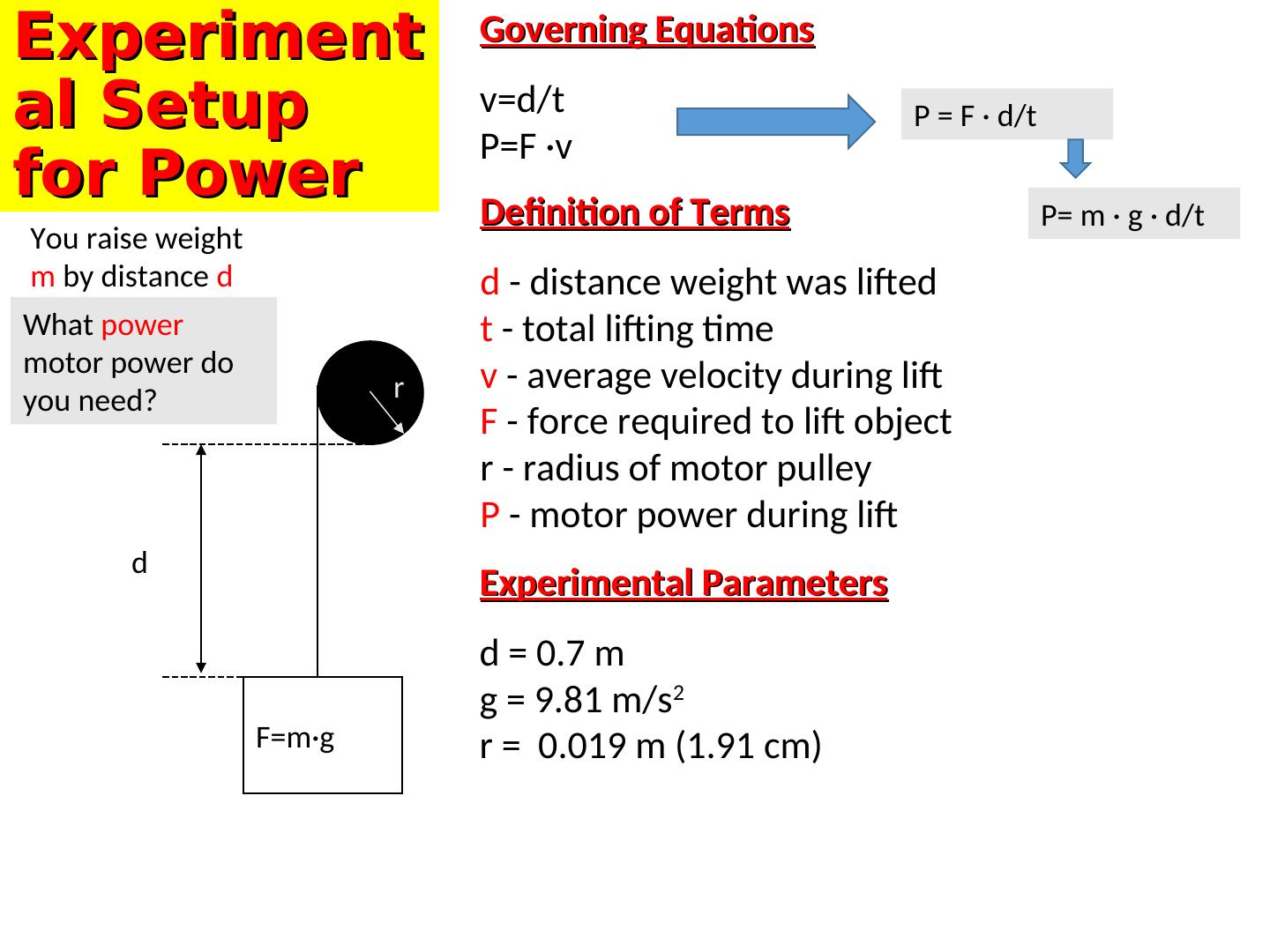 Experimental Setup for Power

You raise weight m by distance d

What power motor power do you need?

r

d

F=m·g

Governing Equations

v=d/t
P=F ·v

P = F · d/t

P= m · g · d/t

Definition of Terms

d - distance weight was lifted
t - total lifting time
v - average velocity during lift
F - force required to lift object
r - radius of motor pulley
P - motor power during lift

Experimental Parameters

d = 0.7 m
g = 9.81 m/s$^2$
r = 0.019 m (1.91 cm)